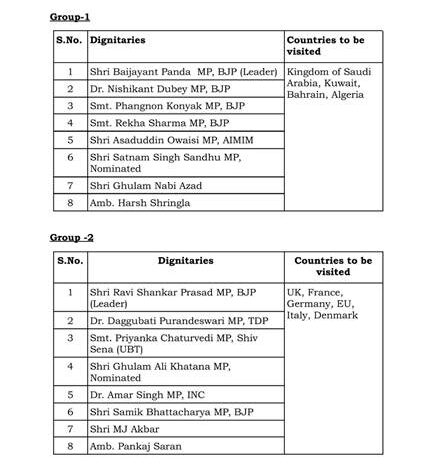 Group-1

| S.No. | Dignitaries | Countries to be visited |
|---|---|---|
| 1 | Shri Baijayant Panda MP, BJP (Leader) | Kingdom of Saudi Arabia, Kuwait, Bahrain, Algeria |
| 2 | Dr. Nishikant Dubey MP, BJP | |
| 3 | Smt. Phangnon Konyak MP, BJP | |
| 4 | Smt. Rekha Sharma MP, BJP | |
| 5 | Shri Asaduddin Owaisi MP, AIMIM | |
| 6 | Shri Satnam Singh Sandhu MP, Nominated | |
| 7 | Shri Ghulam Nabi Azad | |
| 8 | Amb. Harsh Shringla | |

Group -2

| S.No. | Dignitaries | Countries to be visited |
|---|---|---|
| 1 | Shri Ravi Shankar Prasad MP, BJP (Leader) | UK, France, Germany, EU, Italy, Denmark |
| 2 | Dr. Daggubati Purandeswari MP, TDP | |
| 3 | Smt. Priyanka Chaturvedi MP, Shiv Sena (UBT) | |
| 4 | Shri Ghulam Ali Khatana MP, Nominated | |
| 5 | Dr. Amar Singh MP, INC | |
| 6 | Shri Samik Bhattacharya MP, BJP | |
| 7 | Shri MJ Akbar | |
| 8 | Amb. Pankaj Saran | |